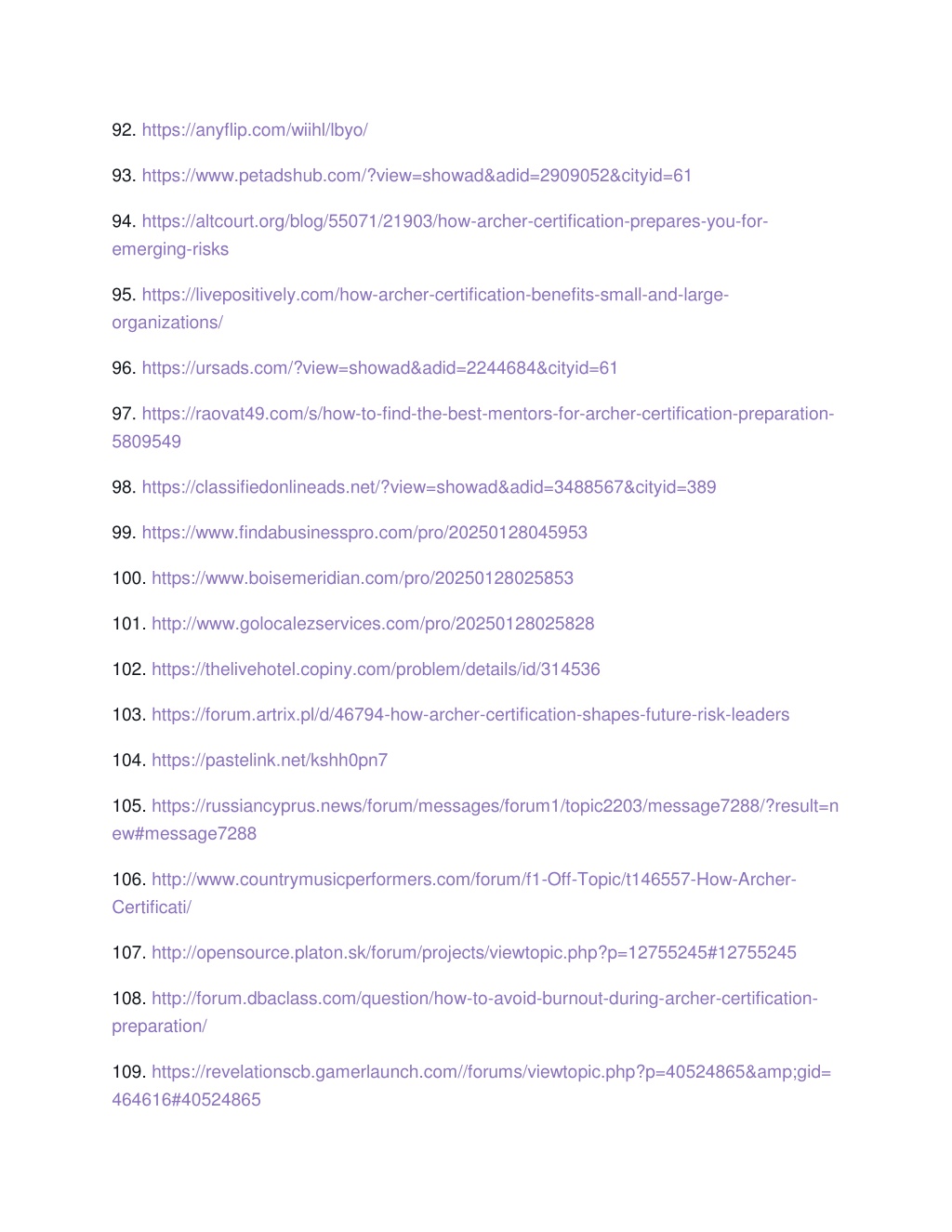 92. https://anyflip.com/wiihl/lbyo/

93. https://www.petadshub.com/?view=showad&adid=2909052&cityid=61

94. https://altcourt.org/blog/55071/21903/how-archer-certification-prepares-you-for-emerging-risks

95. https://livepositively.com/how-archer-certification-benefits-small-and-large-organizations/

96. https://ursads.com/?view=showad&adid=2244684&cityid=61

97. https://raovat49.com/s/how-to-find-the-best-mentors-for-archer-certification-preparation-5809549

98. https://classifiedonlineads.net/?view=showad&adid=3488567&cityid=389

99. https://www.findabusinesspro.com/pro/20250128045953

100. https://www.boisemeridian.com/pro/20250128025853

101. http://www.golocalezservices.com/pro/20250128025828

102. https://thelivehotel.copiny.com/problem/details/id/314536

103. https://forum.artrix.pl/d/46794-how-archer-certification-shapes-future-risk-leaders

104. https://pastelink.net/kshh0pn7

105. https://russiancyprus.news/forum/messages/forum1/topic2203/message7288/?result=new#message7288

106. http://www.countrymusicperformers.com/forum/f1-Off-Topic/t146557-How-Archer-Certificati/

107. http://opensource.platon.sk/forum/projects/viewtopic.php?p=12755245#12755245

108. http://forum.dbaclass.com/question/how-to-avoid-burnout-during-archer-certification-preparation/

109. https://revelationscb.gamerlaunch.com//forums/viewtopic.php?p=40524865&amp;gid=464616#40524865